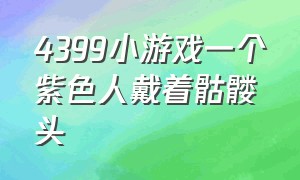 4399小游戏一个紫色人戴着骷髅头